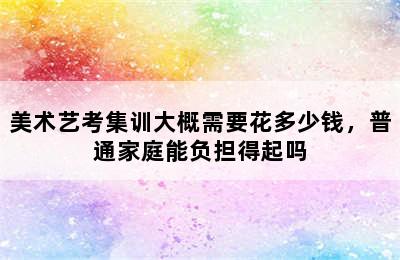 美术艺考集训大概需要花多少钱，普通家庭能负担得起吗